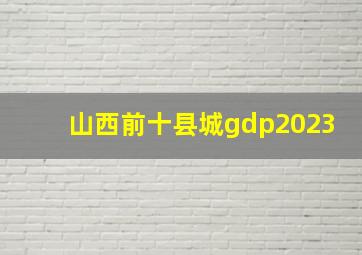 山西前十县城gdp2023